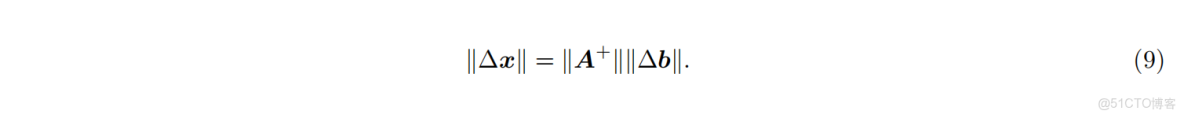 $\|\Delta \boldsymbol{x}\| = \|\boldsymbol{A}^{+}\| \|\Delta \boldsymbol{b}\|.$ (9)

@51CTO博客